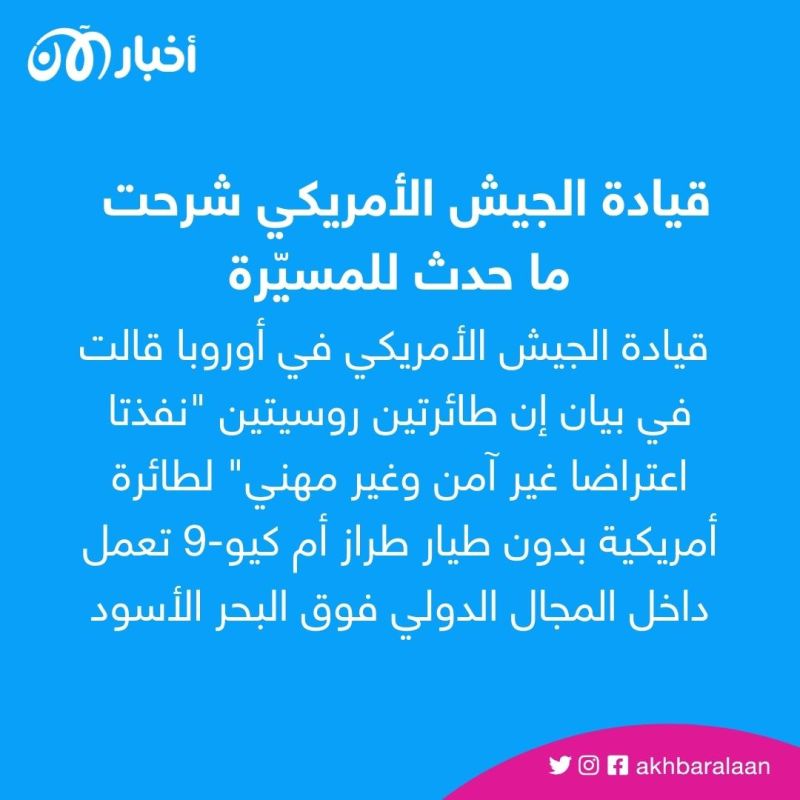 أخبار الآن

قيادة الجيش الأمريكي شرحت ما حدث للمسيّرة

قيادة الجيش الأمريكي في أوروبا قالت في بيان إن طائرتين روسيتين "نفذتا اعتراضا غير آمن وغير مهني" لطائرة أمريكية بدون طيار طراز أم كيو-9 تعمل داخل المجال الدولي فوق البحر الأسود

akhbaralaan